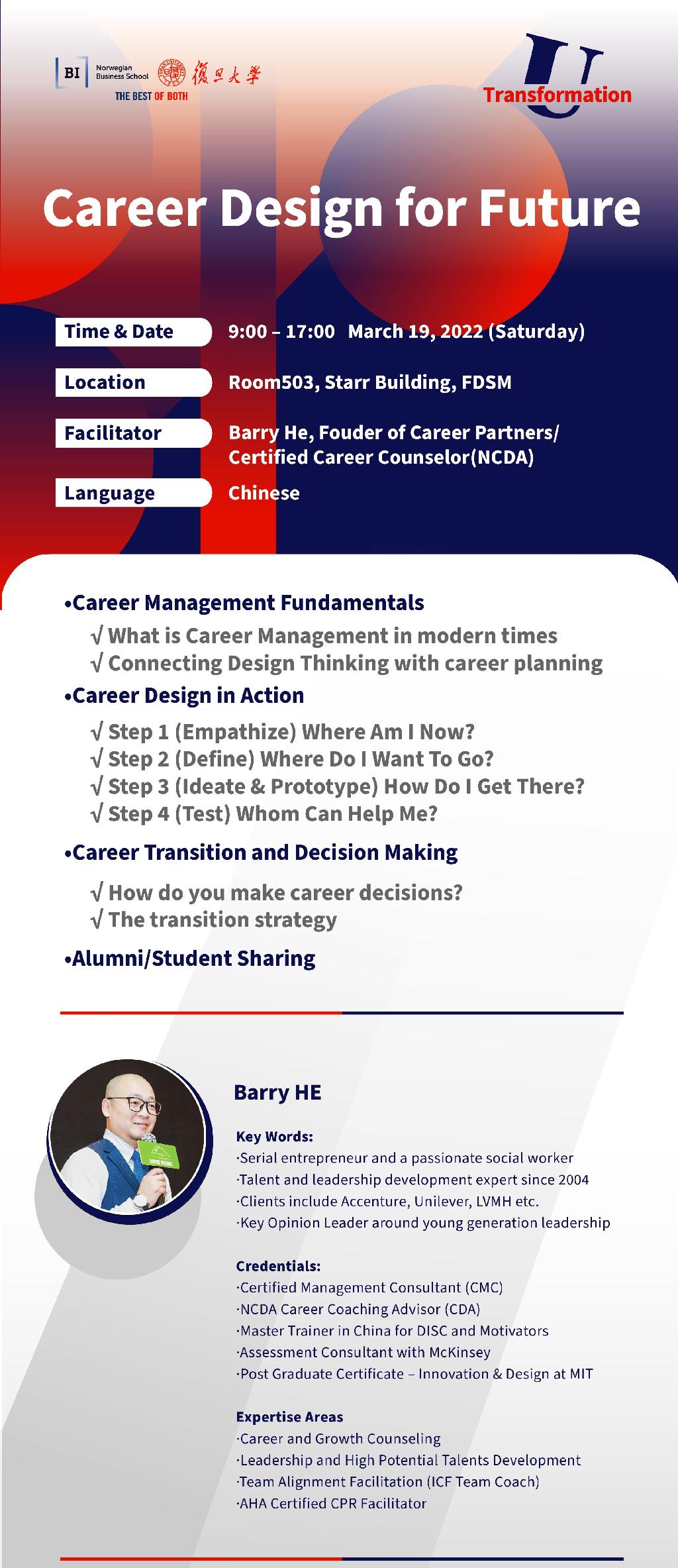 BI Norwegian Business School 復旦大學
THE BEST OF BOTH

U Transformation

Career Design for Future

Time & Date 9:00 – 17:00 March 19, 2022 (Saturday)

Location Room503, Starr Building, FDSM

Facilitator Barry He, Fouder of Career Partners/ Certified Career Counselor(NCDA)

Language Chinese

•Career Management Fundamentals
√ What is Career Management in modern times
√ Connecting Design Thinking with career planning

•Career Design in Action
√ Step 1 (Empathize) Where Am I Now?
√ Step 2 (Define) Where Do I Want To Go?
√ Step 3 (Ideate & Prototype) How Do I Get There?
√ Step 4 (Test) Whom Can Help Me?

•Career Transition and Decision Making
√ How do you make career decisions?
√ The transition strategy

•Alumni/Student Sharing

Barry HE

Key Words:
·Serial entrepreneur and a passionate social worker
·Talent and leadership development expert since 2004
·Clients include Accenture, Unilever, LVMH etc.
·Key Opinion Leader around young generation leadership

Credentials:
·Certified Management Consultant (CMC)
·NCDA Career Coaching Advisor (CDA)
·Master Trainer in China for DISC and Motivators
·Assessment Consultant with McKinsey
·Post Graduate Certificate – Innovation & Design at MIT

Expertise Areas
·Career and Growth Counseling
·Leadership and High Potential Talents Development
·Team Alignment Facilitation (ICF Team Coach)
·AHA Certified CPR Facilitator